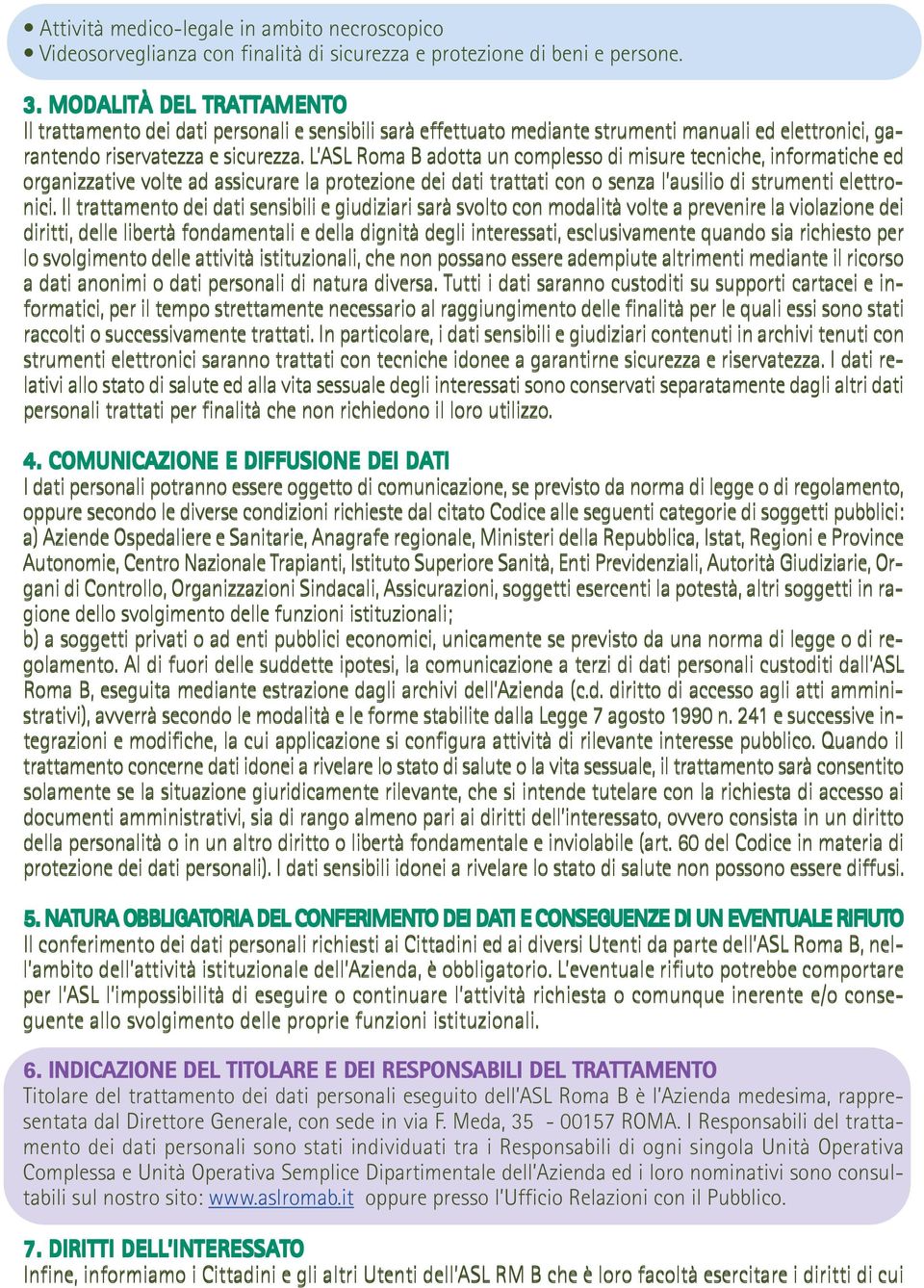 • Attività medico-legale in ambito necroscopico
• Videosorveglianza con finalità di sicurezza e protezione di beni e persone.

3. MODALITÀ DEL TRATTAMENTO
Il trattamento dei dati personali e sensibili sarà effettuato mediante strumenti manuali ed elettronici, garantendo riservatezza e sicurezza. L'ASL Roma B adotta un complesso di misure tecniche, informatiche ed organizzative volte ad assicurare la protezione dei dati trattati con o senza l'ausilio di strumenti elettronici. Il trattamento dei dati sensibili e giudiziari sarà svolto con modalità volte a prevenire la violazione dei diritti, delle libertà fondamentali e della dignità degli interessati, esclusivamente quando sia richiesto per lo svolgimento delle attività istituzionali, che non possano essere adempiute altrimenti mediante il ricorso a dati anonimi o dati personali di natura diversa. Tutti i dati saranno custoditi su supporti cartacei e informatici, per il tempo strettamente necessario al raggiungimento delle finalità per le quali essi sono stati raccolti o successivamente trattati. In particolare, i dati sensibili e giudiziari contenuti in archivi tenuti con strumenti elettronici saranno trattati con tecniche idonee a garantirne sicurezza e riservatezza. I dati relativi allo stato di salute ed alla vita sessuale degli interessati sono conservati separatamente dagli altri dati personali trattati per finalità che non richiedono il loro utilizzo.

4. COMUNICAZIONE E DIFFUSIONE DEI DATI
I dati personali potranno essere oggetto di comunicazione, se previsto da norma di legge o di regolamento, oppure secondo le diverse condizioni richieste dal citato Codice alle seguenti categorie di soggetti pubblici:
a) Aziende Ospedaliere e Sanitarie, Anagrafe regionale, Ministeri della Repubblica, Istat, Regioni e Province Autonomie, Centro Nazionale Trapianti, Istituto Superiore Sanità, Enti Previdenziali, Autorità Giudiziarie, Organi di Controllo, Organizzazioni Sindacali, Assicurazioni, soggetti esercenti la potestà, altri soggetti in ragione dello svolgimento delle funzioni istituzionali;
b) a soggetti privati o ad enti pubblici economici, unicamente se previsto da una norma di legge o di regolamento. Al di fuori delle suddette ipotesi, la comunicazione a terzi di dati personali custoditi dall'ASL Roma B, eseguita mediante estrazione dagli archivi dell'Azienda (c.d. diritto di accesso agli atti amministrativi), avverrà secondo le modalità e le forme stabilite dalla Legge 7 agosto 1990 n. 241 e successive integrazioni e modifiche, la cui applicazione si configura attività di rilevante interesse pubblico. Quando il trattamento concerne dati idonei a rivelare lo stato di salute o la vita sessuale, il trattamento sarà consentito solamente se la situazione giuridicamente rilevante, che si intende tutelare con la richiesta di accesso ai documenti amministrativi, sia di rango almeno pari ai diritti dell'interessato, ovvero consista in un diritto della personalità o in un altro diritto o libertà fondamentale e inviolabile (art. 60 del Codice in materia di protezione dei dati personali). I dati sensibili idonei a rivelare lo stato di salute non possono essere diffusi.

5. NATURA OBBLIGATORIA DEL CONFERIMENTO DEI DATI E CONSEGUENZE DI UN EVENTUALE RIFIUTO
Il conferimento dei dati personali richiesti ai Cittadini ed ai diversi Utenti da parte dell'ASL Roma B, nell'ambito dell'attività istituzionale dell'Azienda, è obbligatorio. L'eventuale rifiuto potrebbe comportare per l'ASL l'impossibilità di eseguire o continuare l'attività richiesta o comunque inerente e/o conseguente allo svolgimento delle proprie funzioni istituzionali.

6. INDICAZIONE DEL TITOLARE E DEI RESPONSABILI DEL TRATTAMENTO
Titolare del trattamento dei dati personali eseguito dell'ASL Roma B è l'Azienda medesima, rappresentata dal Direttore Generale, con sede in via F. Meda, 35 - 00157 ROMA. I Responsabili del trattamento dei dati personali sono stati individuati tra i Responsabili di ogni singola Unità Operativa Complessa e Unità Operativa Semplice Dipartimentale dell'Azienda ed i loro nominativi sono consultabili sul nostro sito: www.aslromab.it oppure presso l'Ufficio Relazioni con il Pubblico.

7. DIRITTI DELL'INTERESSATO
Infine, informiamo i Cittadini e gli altri Utenti dell'ASL RM B che è loro facoltà esercitare i diritti di cui